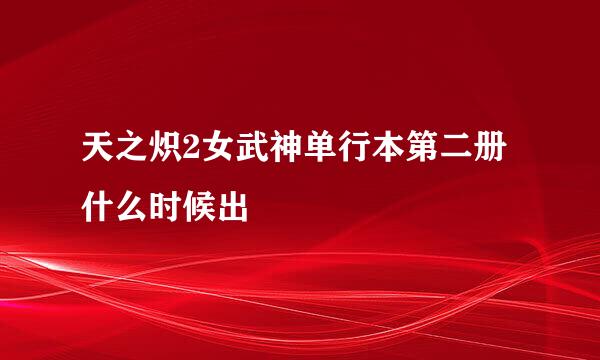 天之炽2女武神单行本第二册什么时候出